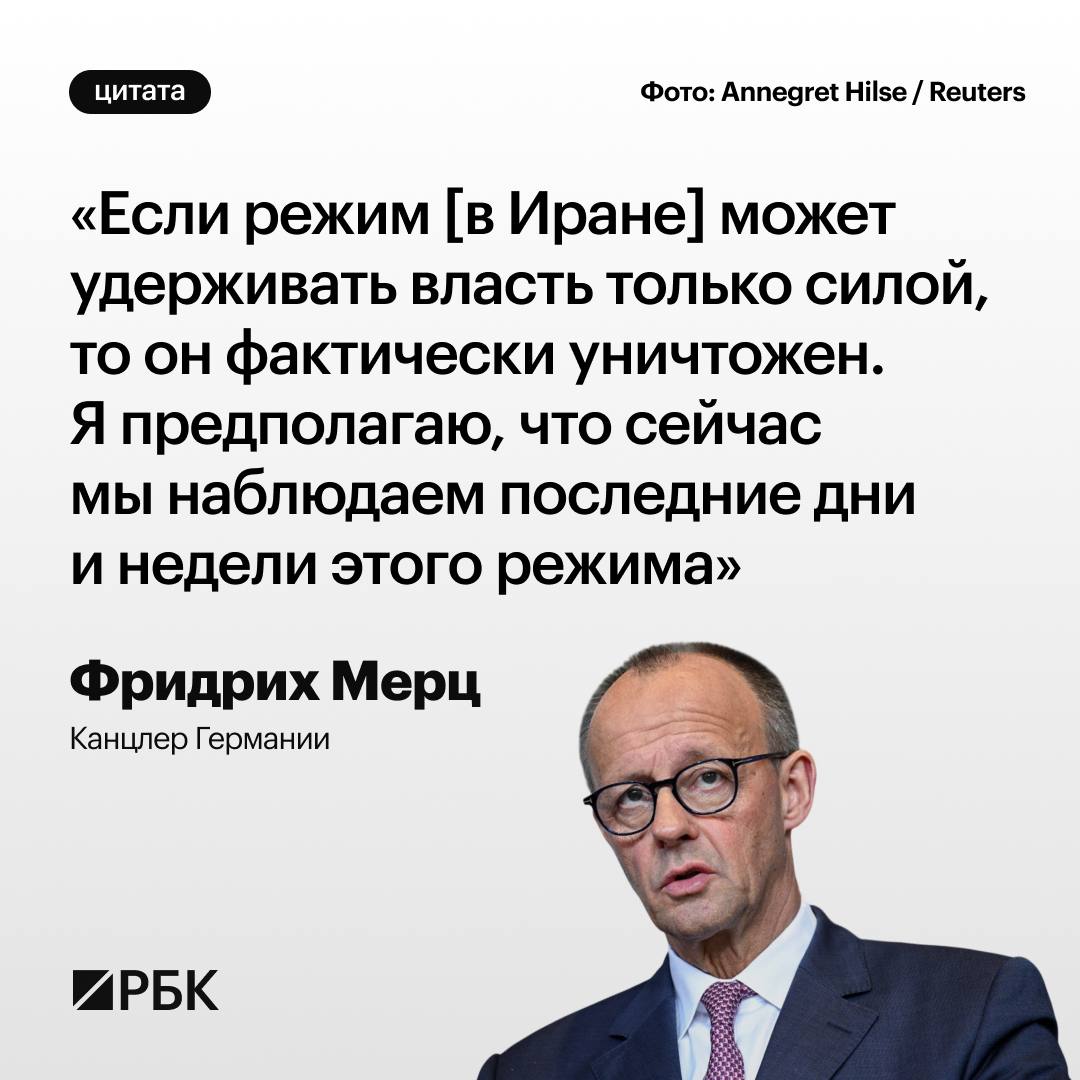 цитата

Фото: Annegret Hilse / Reuters

«Если режим [в Иране] может удерживать власть только силой, то он фактически уничтожен. Я предполагаю, что сейчас мы наблюдаем последние дни и недели этого режима»

Фридрих Мерц

Канцлер Германии

РБК